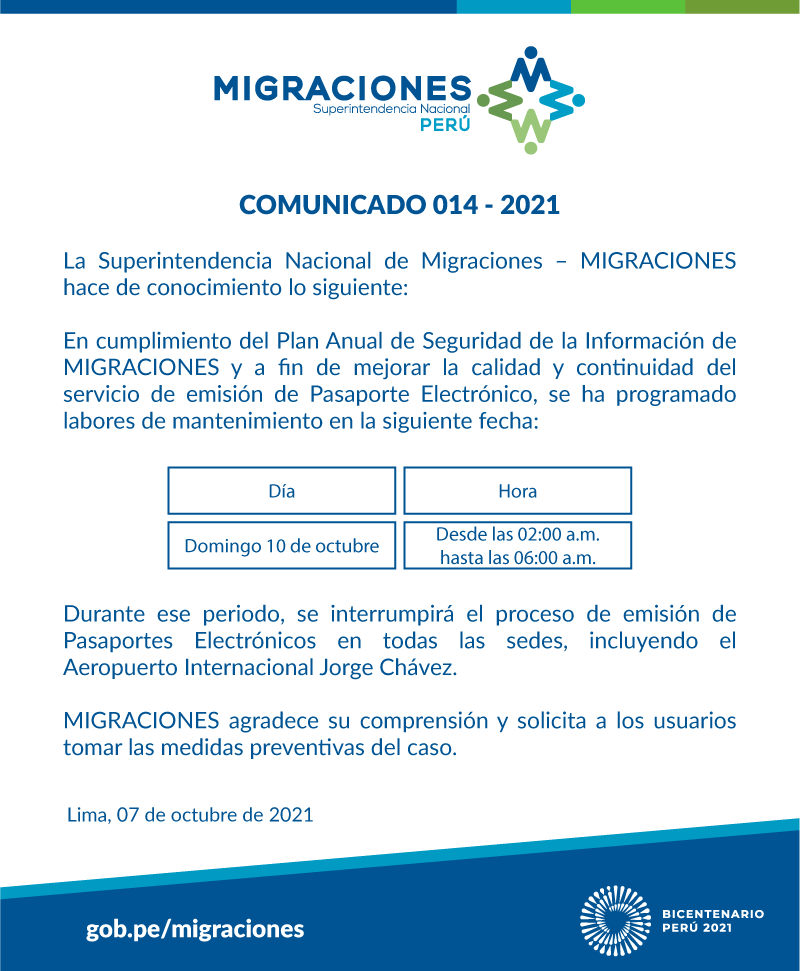 MIGRACIONES
Superintendencia Nacional
PERÚ

COMUNICADO 014 - 2021

La Superintendencia Nacional de Migraciones – MIGRACIONES hace de conocimiento lo siguiente:

En cumplimiento del Plan Anual de Seguridad de la Información de MIGRACIONES y a fin de mejorar la calidad y continuidad del servicio de emisión de Pasaporte Electrónico, se ha programado labores de mantenimiento en la siguiente fecha:

| Día | Hora |
|---|---|
| Domingo 10 de octubre | Desde las 02:00 a.m. hasta las 06:00 a.m. |

Durante ese periodo, se interrumpirá el proceso de emisión de Pasaportes Electrónicos en todas las sedes, incluyendo el Aeropuerto Internacional Jorge Chávez.

MIGRACIONES agradece su comprensión y solicita a los usuarios tomar las medidas preventivas del caso.

Lima, 07 de octubre de 2021

gob.pe/migraciones

BICENTENARIO PERÚ 2021